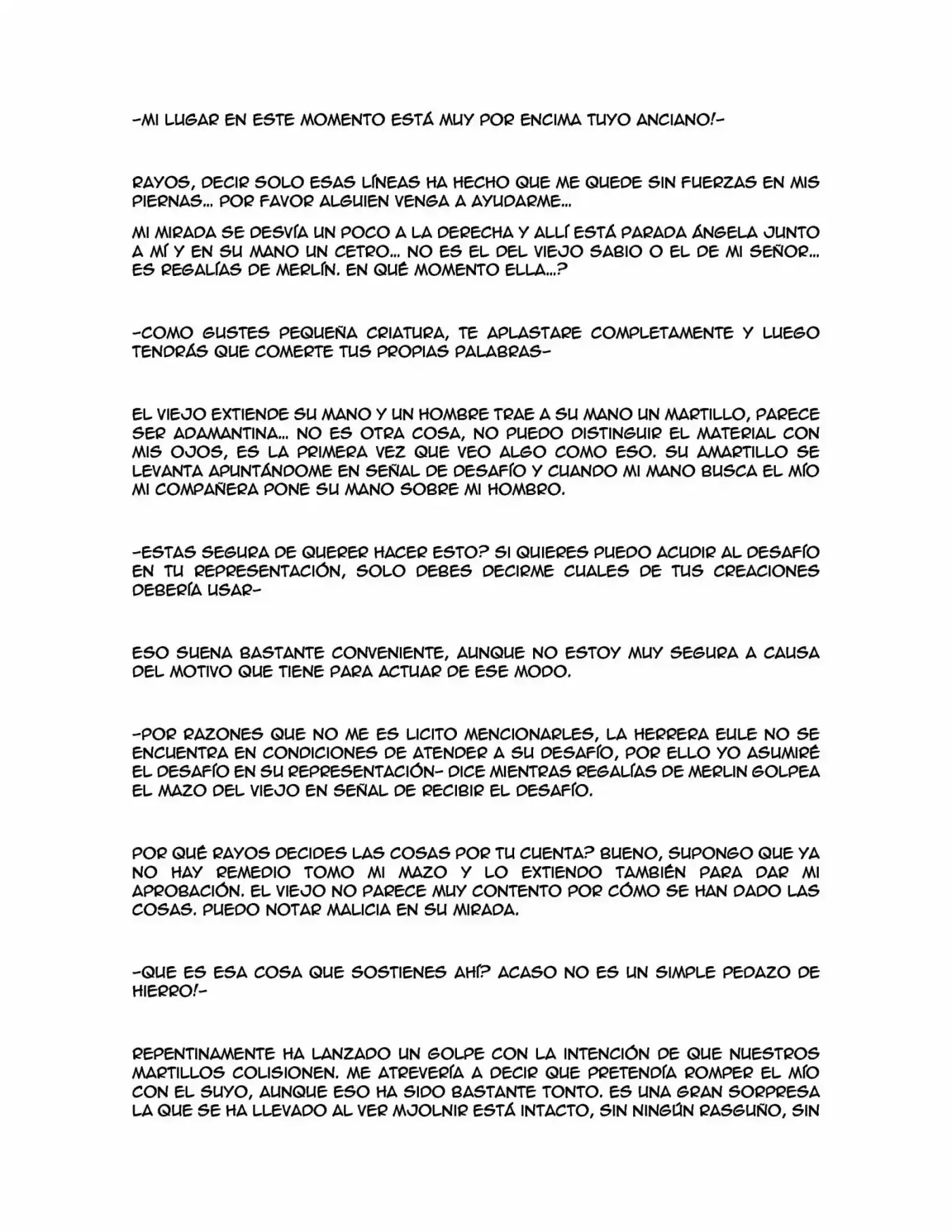 -MI LUGAR EN ESTE MOMENTO ESTÁ MUY POR ENCIMA TUYO ANCIANO!-

RAYOS, DECIR SOLO ESAS LÍNEAS HA HECHO QUE ME QUEDE SIN FUERZAS EN MIS PIERNAS... POR FAVOR ALGUIEN VENGA A AYUDARME...

MI MIRADA SE DESVÍA UN POCO A LA DERECHA Y ALLÍ ESTÁ PARADA ÁNGELA JUNTO A MÍ Y EN SU MANO UN CETRO... NO ES EL DEL VIEJO SABIO O EL DE MI SEÑOR... ES REGALÍAS DE MERLÍN. EN QUÉ MOMENTO ELLA...?

-COMO GUSTES PEQUEÑA CRIATURA, TE APLASTARE COMPLETAMENTE Y LUEGO TENDRÁS QUE COMERTE TUS PROPIAS PALABRAS-

EL VIEJO EXTIENDE SU MANO Y UN HOMBRE TRAE A SU MANO UN MARTILLO, PARECE SER ADAMANTINA... NO ES OTRA COSA, NO PUEDO DISTINGUIR EL MATERIAL CON MIS OJOS, ES LA PRIMERA VEZ QUE VEO ALGO COMO ESO. SU AMARTILLO SE LEVANTA APUNTÁNDOME EN SEÑAL DE DESAFÍO Y CUANDO MI MANO BUSCA EL MÍO MI COMPAÑERA PONE SU MANO SOBRE MI HOMBRO.

-ESTAS SEGURA DE QUERER HACER ESTO? SI QUIERES PUEDO ACUDIR AL DESAFÍO EN TU REPRESENTACIÓN, SOLO DEBES DECIRME CUALES DE TUS CREACIONES DEBERÍA USAR-

ESO SUENA BASTANTE CONVENIENTE, AUNQUE NO ESTOY MUY SEGURA A CAUSA DEL MOTIVO QUE TIENE PARA ACTUAR DE ESE MODO.

-POR RAZONES QUE NO ME ES LICITO MENCIONARLES, LA HERRERA EULE NO SE ENCUENTRA EN CONDICIONES DE ATENDER A SU DESAFÍO, POR ELLO YO ASUMIRÉ EL DESAFÍO EN SU REPRESENTACIÓN- DICE MIENTRAS REGALÍAS DE MERLIN GOLPEA EL MAZO DEL VIEJO EN SEÑAL DE RECIBIR EL DESAFÍO.

POR QUÉ RAYOS DECIDES LAS COSAS POR TU CUENTA? BUENO, SUPONGO QUE YA NO HAY REMEDIO TOMO MI MAZO Y LO EXTIENDO TAMBIÉN PARA DAR MI APROBACIÓN. EL VIEJO NO PARECE MUY CONTENTO POR CÓMO SE HAN DADO LAS COSAS. PUEDO NOTAR MALICIA EN SU MIRADA.

-QUE ES ESA COSA QUE SOSTIENES AHÍ? ACASO NO ES UN SIMPLE PEDAZO DE HIERRO!-

REPENTINAMENTE HA LANZADO UN GOLPE CON LA INTENCIÓN DE QUE NUESTROS MARTILLOS COLISIONEN. ME ATREVERÍA A DECIR QUE PRETENDÍA ROMPER EL MÍO CON EL SUYO, AUNQUE ESO HA SIDO BASTANTE TONTO. ES UNA GRAN SORPRESA LA QUE SE HA LLEVADO AL VER MJOLNIR ESTÁ INTACTO, SIN NINGÚN RASGUÑO, SIN